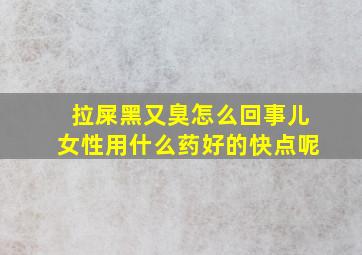 拉屎黑又臭怎么回事儿
女性用什么药好的快点呢